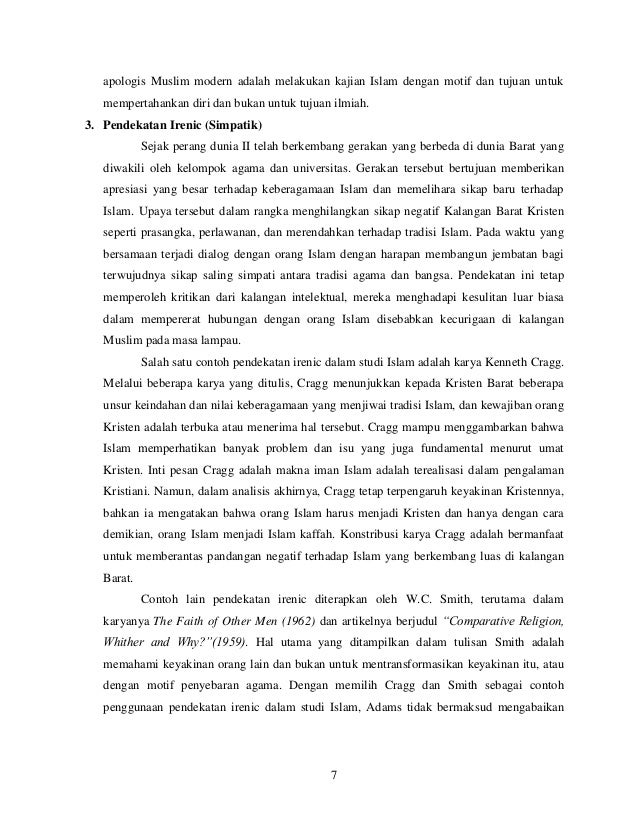 apologis Muslim modern adalah melakukan kajian Islam dengan motif dan tujuan untuk mempertahankan diri dan bukan untuk tujuan ilmiah.

3. Pendekatan Irenic (Simpatik)

Sejak perang dunia II telah berkembang gerakan yang berbeda di dunia Barat yang diwakili oleh kelompok agama dan universitas. Gerakan tersebut bertujuan memberikan apresiasi yang besar terhadap keberagamaan Islam dan memelihara sikap baru terhadap Islam. Upaya tersebut dalam rangka menghilangkan sikap negatif Kalangan Barat Kristen seperti prasangka, perlawanan, dan merendahkan terhadap tradisi Islam. Pada waktu yang bersamaan terjadi dialog dengan orang Islam dengan harapan membangun jembatan bagi terwujudnya sikap saling simpati antara tradisi agama dan bangsa. Pendekatan ini tetap memperoleh kritikan dari kalangan intelektual, mereka menghadapi kesulitan luar biasa dalam mempererat hubungan dengan orang Islam disebabkan kecurigaan di kalangan Muslim pada masa lampau.

Salah satu contoh pendekatan irenic dalam studi Islam adalah karya Kenneth Cragg. Melalui beberapa karya yang ditulis, Cragg menunjukkan kepada Kristen Barat beberapa unsur keindahan dan nilai keberagamaan yang menjiwai tradisi Islam, dan kewajiban orang Kristen adalah terbuka atau menerima hal tersebut. Cragg mampu menggambarkan bahwa Islam memperhatikan banyak problem dan isu yang juga fundamental menurut umat Kristen. Inti pesan Cragg adalah makna iman Islam adalah terealisasi dalam pengalaman Kristiani. Namun, dalam analisis akhirnya, Cragg tetap terpengaruh keyakinan Kristennya, bahkan ia mengatakan bahwa orang Islam harus menjadi Kristen dan hanya dengan cara demikian, orang Islam menjadi Islam kaffah. Konstribusi karya Cragg adalah bermanfaat untuk memberantas pandangan negatif terhadap Islam yang berkembang luas di kalangan Barat.

Contoh lain pendekatan irenic diterapkan oleh W.C. Smith, terutama dalam karyanya The Faith of Other Men (1962) dan artikelnya berjudul "Comparative Religion, Whither and Why?"(1959). Hal utama yang ditampilkan dalam tulisan Smith adalah memahami keyakinan orang lain dan bukan untuk mentransformasikan keyakinan itu, atau dengan motif penyebaran agama. Dengan memilih Cragg dan Smith sebagai contoh penggunaan pendekatan irenic dalam studi Islam, Adams tidak bermaksud mengabaikan

7